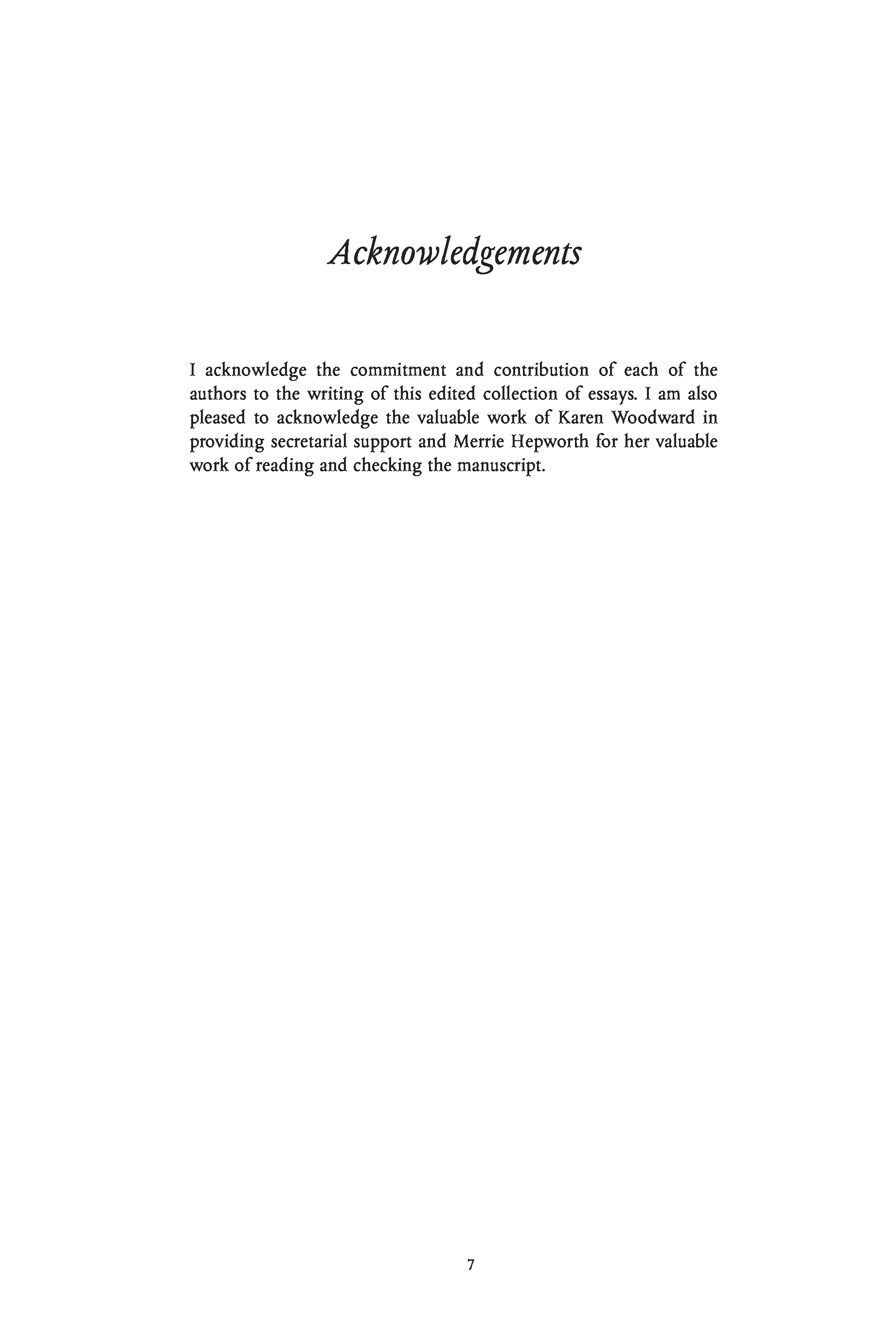 Acknowledgements

I acknowledge the commitment and contribution of each of the authors to the writing of this edited collection of essays. I am also pleased to acknowledge the valuable work of Karen Woodward in providing secretarial support and Merrie Hepworth for her valuable work of reading and checking the manuscript.

7